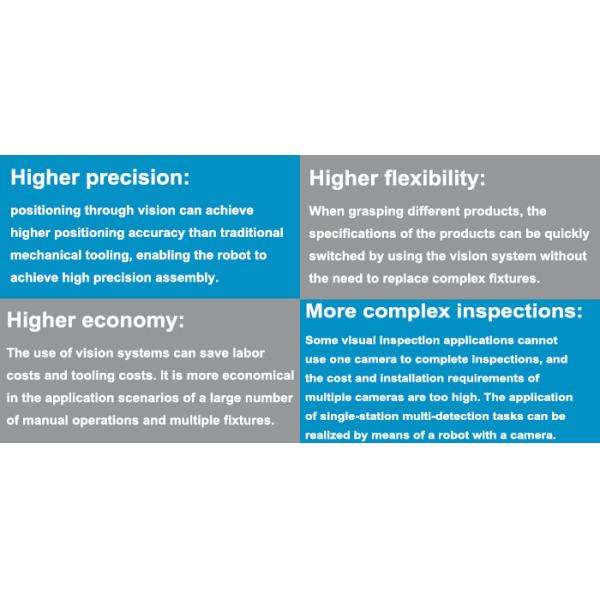 Higher precision:

positioning through vision can achieve higher positioning accuracy than traditional mechanical tooling, enabling the robot to achieve high precision assembly.

Higher flexibility:

When grasping different products, the specifications of the products can be quickly switched by using the vision system without the need to replace complex fixtures.

Higher economy:

The use of vision systems can save labor costs and tooling costs. It is more economical in the application scenarios of a large number of manual operations and multiple fixtures.

More complex inspections:

Some visual inspection applications cannot use one camera to complete inspections, and the cost and installation requirements of multiple cameras are too high. The application of single-station multi-detection tasks can be realized by means of a robot with a camera.